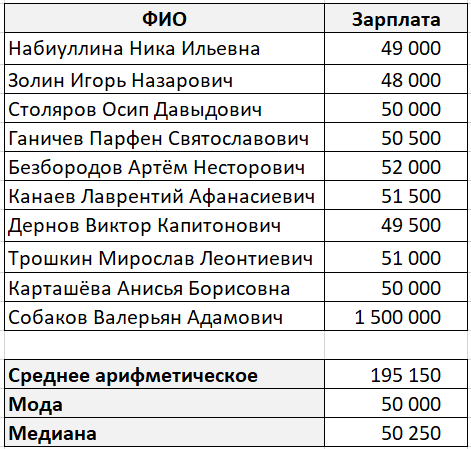 | ФИО | Зарплата |
|---|---|
| Набиуллина Ника Ильевна | 49 000 |
| Золин Игорь Назарович | 48 000 |
| Столяров Осип Давыдович | 50 000 |
| Ганичев Парфен Святославович | 50 500 |
| Безбородов Артём Несторович | 52 000 |
| Канаев Лаврентий Афанасиевич | 51 500 |
| Дернов Виктор Капитонович | 49 500 |
| Трошкин Мирослав Леонтиевич | 51 000 |
| Карташёва Анисья Борисовна | 50 000 |
| Собаков Валерьян Адамович | 1 500 000 |

| | |
|---|---|
| **Среднее арифметическое** | 195 150 |
| **Мода** | 50 000 |
| **Медиана** | 50 250 |